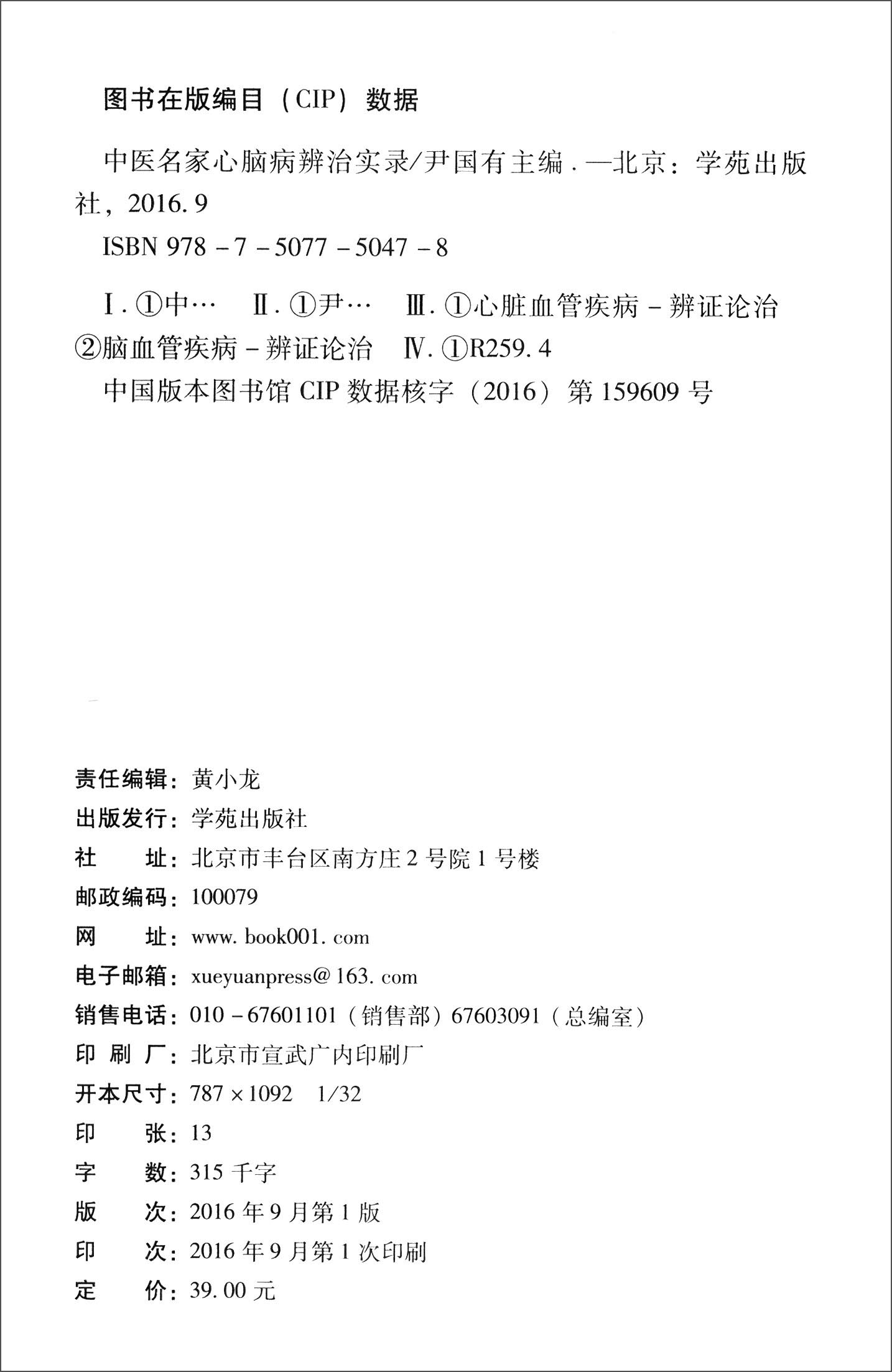 图书在版编目（CIP）数据

中医名家心脑病辨治实录/尹国有主编．—北京：学苑出版社，2016.9

ISBN 978－7－5077－5047－8

Ⅰ．①中…　Ⅱ．①尹…　Ⅲ．①心脏血管疾病－辨证论治 ②脑血管疾病－辨证论治　Ⅳ．①R259.4

中国版本图书馆 CIP 数据核字（2016）第 159609 号

责任编辑：黄小龙
出版发行：学苑出版社
社　　址：北京市丰台区南方庄 2 号院 1 号楼
邮政编码：100079
网　　址：www. book001. com
电子邮箱：xueyuanpress@ 163. com
销售电话：010－67601101（销售部）67603091（总编室）
印 刷 厂：北京市宣武广内印刷厂
开本尺寸：787×1092　1/32
印　　张：13
字　　数：315 千字
版　　次：2016 年 9 月第 1 版
印　　次：2016 年 9 月第 1 次印刷
定　　价：39.00 元